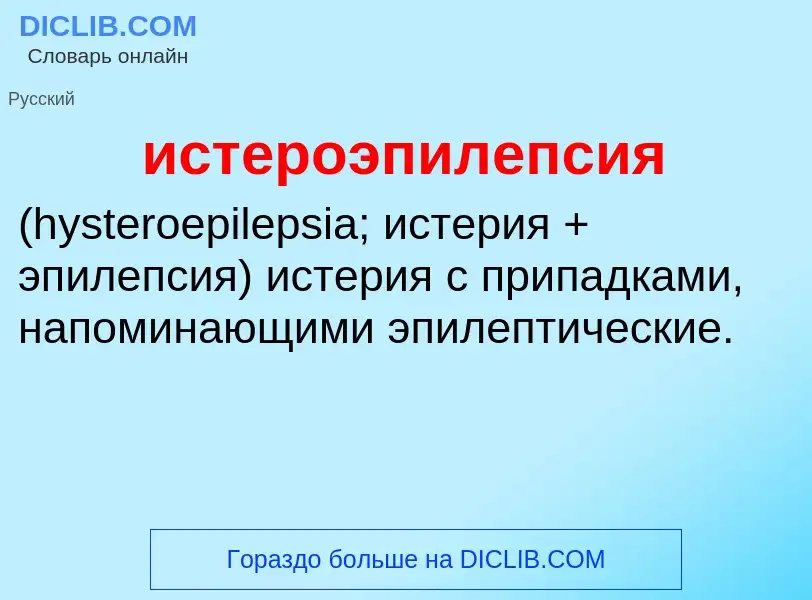 DICLIB.COM
Словарь онлайн

Русский

истероэпилепсия

(hysteroepilepsia; истерия + эпилепсия) истерия с припадками, напоминающими эпилептические.

Гораздо больше на DICLIB.COM